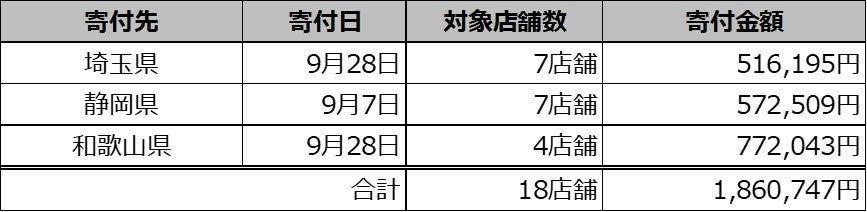 | 寄付先 | 寄付日 | 対象店舗数 | 寄付金額 |
|---|---|---|---|
| 埼玉県 | 9月28日 | 7店舗 | 516,195円 |
| 静岡県 | 9月7日 | 7店舗 | 572,509円 |
| 和歌山県 | 9月28日 | 4店舗 | 772,043円 |
| | 合計 | 18店舗 | 1,860,747円 |